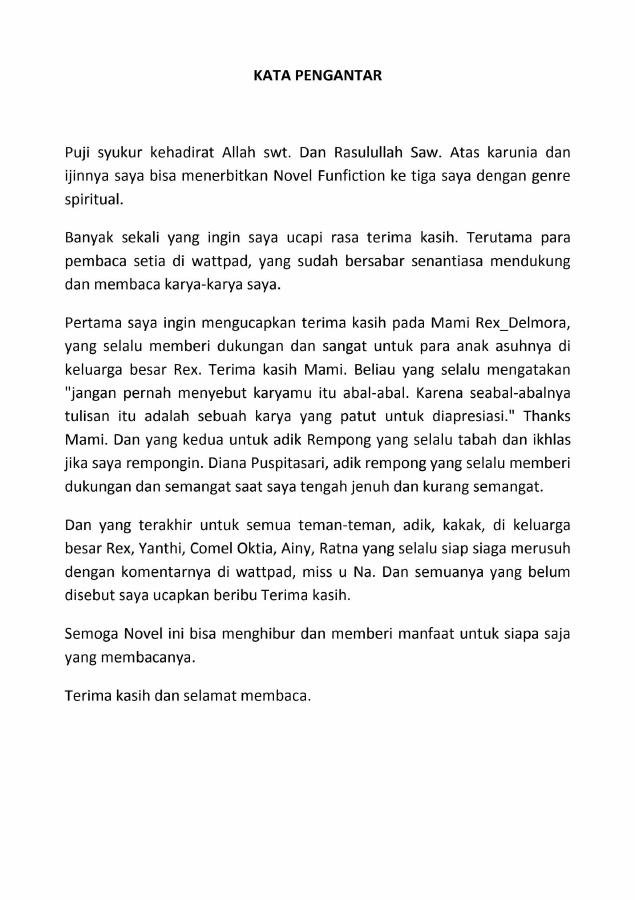 KATA PENGANTAR

Puji syukur kehadirat Allah swt. Dan Rasulullah Saw. Atas karunia dan ijinnya saya bisa menerbitkan Novel Funfiction ke tiga saya dengan genre spiritual.

Banyak sekali yang ingin saya ucapi rasa terima kasih. Terutama para pembaca setia di wattpad, yang sudah bersabar senantiasa mendukung dan membaca karya-karya saya.

Pertama saya ingin mengucapkan terima kasih pada Mami Rex_Delmora, yang selalu memberi dukungan dan sangat untuk para anak asuhnya di keluarga besar Rex. Terima kasih Mami. Beliau yang selalu mengatakan "jangan pernah menyebut karyamu itu abal-abal. Karena seabal-abalnya tulisan itu adalah sebuah karya yang patut untuk diapresiasi." Thanks Mami. Dan yang kedua untuk adik Rempong yang selalu tabah dan ikhlas jika saya rempongin. Diana Puspitasari, adik rempong yang selalu memberi dukungan dan semangat saat saya tengah jenuh dan kurang semangat.

Dan yang terakhir untuk semua teman-teman, adik, kakak, di keluarga besar Rex, Yanthi, Comel Oktia, Ainy, Ratna yang selalu siap siaga merusuh dengan komentarnya di wattpad, miss u Na. Dan semuanya yang belum disebut saya ucapkan beribu Terima kasih.

Semoga Novel ini bisa menghibur dan memberi manfaat untuk siapa saja yang membacanya.

Terima kasih dan selamat membaca.